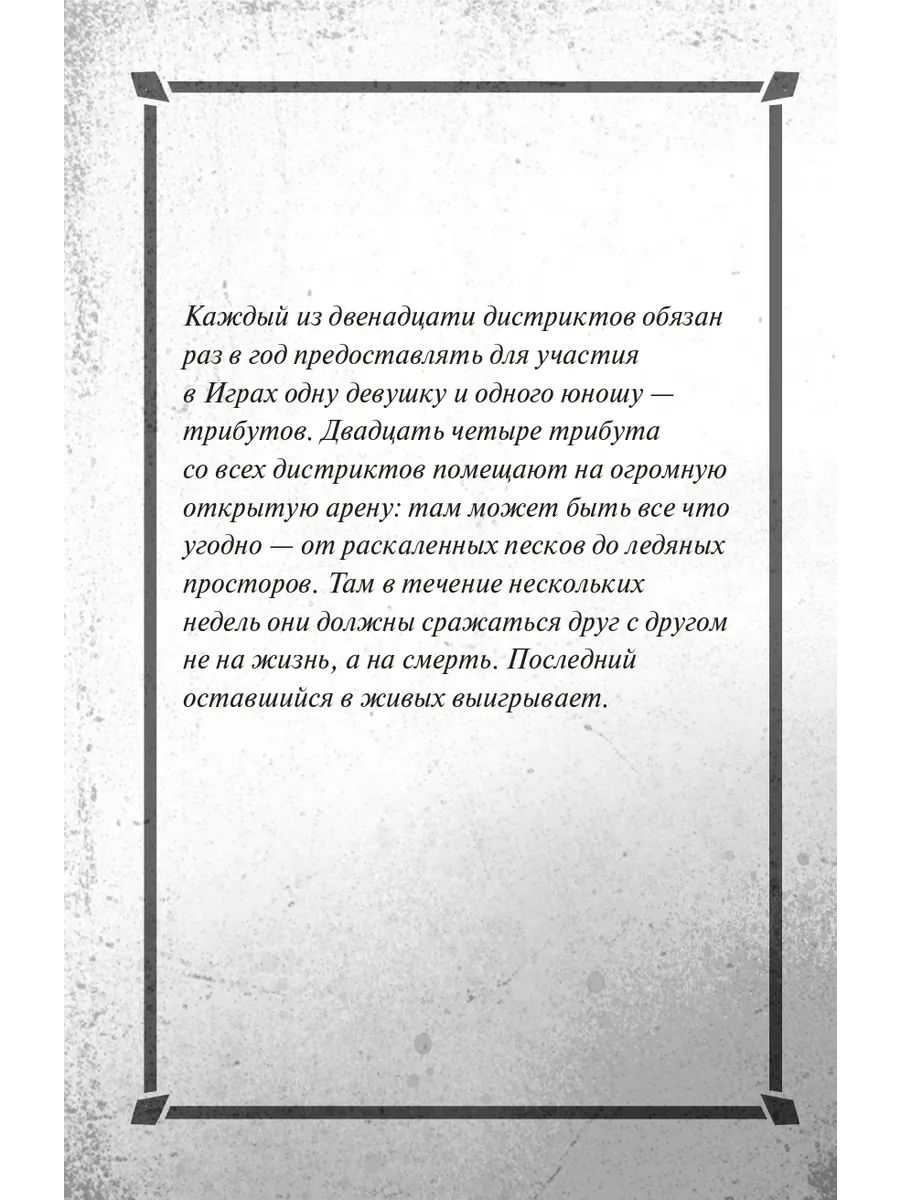 Каждый из двенадцати дистриктов обязан раз в год предоставлять для участия в Играх одну девушку и одного юношу — трибутов. Двадцать четыре трибута со всех дистриктов помещают на огромную открытую арену: там может быть все что угодно — от раскаленных песков до ледяных просторов. Там в течение нескольких недель они должны сражаться друг с другом не на жизнь, а на смерть. Последний оставшийся в живых выигрывает.